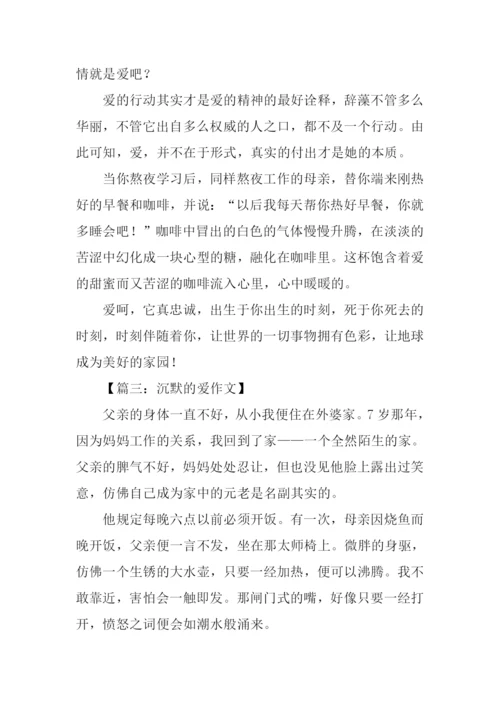 情就是爱吧？

爱的行动其实才是爱的精神的最好诠释，辞藻不管多么华丽，不管它出自多么权威的人之口，都不及一个行动。由此可知，爱，并不在于形式，真实的付出才是她的本质。

当你熬夜学习后，同样熬夜工作的母亲，替你端来刚热好的早餐和咖啡，并说：“以后我每天帮你热好早餐，你就多睡会吧！”咖啡中冒出的白色的气体慢慢升腾，在淡淡的苦涩中幻化成一块心型的糖，融化在咖啡里。这杯饱含着爱的甜蜜而又苦涩的咖啡流入心里，心中暖暖的。

爱呵，它真忠诚，出生于你出生的时刻，死于你死去的时刻，时刻伴随着你，让世界的一切事物拥有色彩，让地球成为美好的家园！

【篇三：沉默的爱作文】

父亲的身体一直不好，从小我便住在外婆家。7岁那年，因为妈妈工作的关系，我回到了家——一个全然陌生的家。父亲的脾气不好，妈妈处处忍让，但也没见他脸上露出过笑意，仿佛自己成为家中的元老是名副其实的。

他规定每晚六点以前必须开饭。有一次，母亲因烧鱼而晚开饭，父亲便一言不发，坐在那太师椅上。微胖的身躯，仿佛一个生锈的大水壶，只要一经加热，便可以沸腾。我不敢靠近，害怕会一触即发。那闸门式的嘴，好像只要一经打开，愤怒之词便会如潮水般涌来。